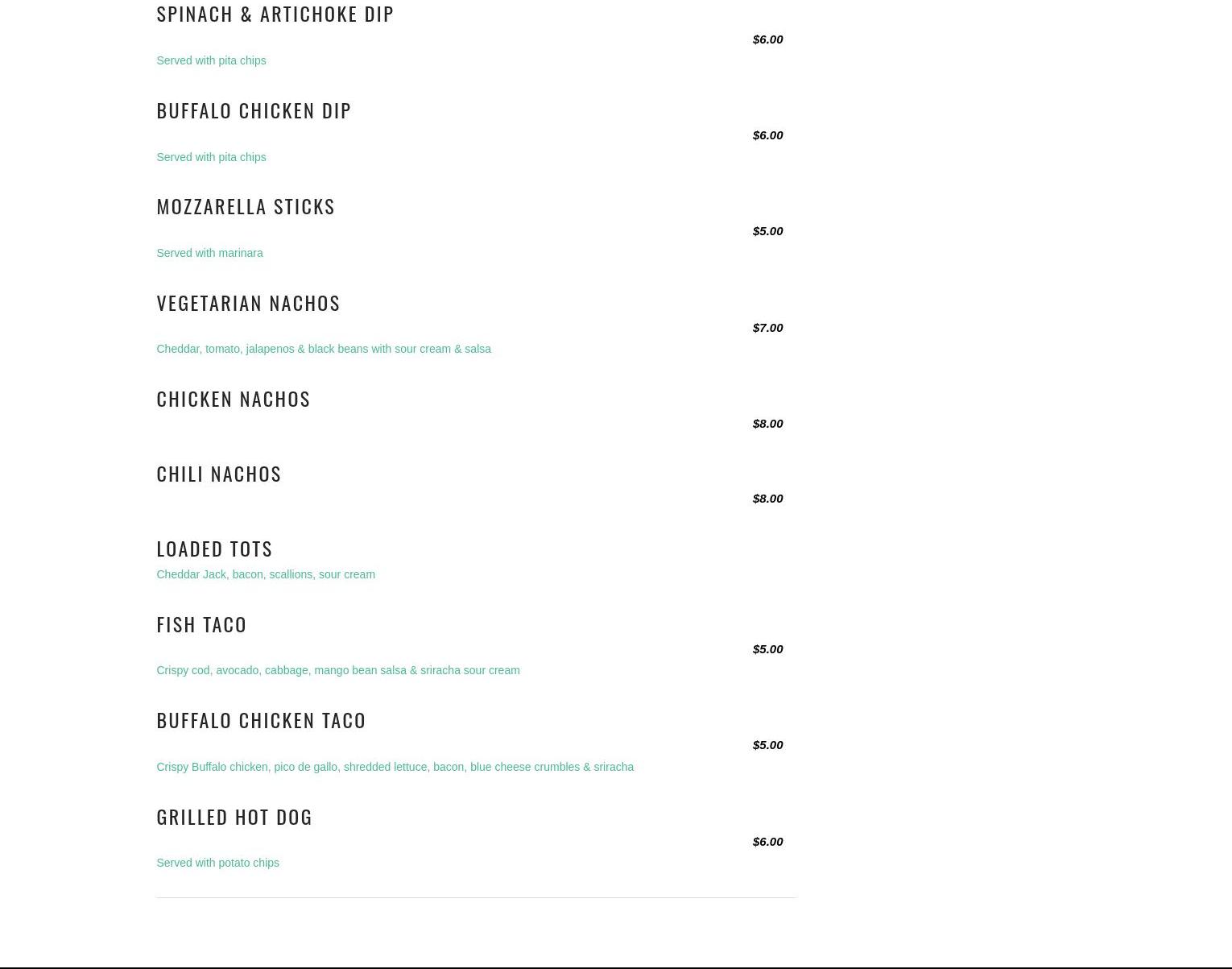 SPINACH & ARTICHOKE DIP

$6.00

Served with pita chips

BUFFALO CHICKEN DIP

$6.00

Served with pita chips

MOZZARELLA STICKS

$5.00

Served with marinara

VEGETARIAN NACHOS

$7.00

Cheddar, tomato, jalapenos & black beans with sour cream & salsa

CHICKEN NACHOS

$8.00

CHILI NACHOS

$8.00

LOADED TOTS

Cheddar Jack, bacon, scallions, sour cream

FISH TACO

$5.00

Crispy cod, avocado, cabbage, mango bean salsa & sriracha sour cream

BUFFALO CHICKEN TACO

$5.00

Crispy Buffalo chicken, pico de gallo, shredded lettuce, bacon, blue cheese crumbles & sriracha

GRILLED HOT DOG

$6.00

Served with potato chips